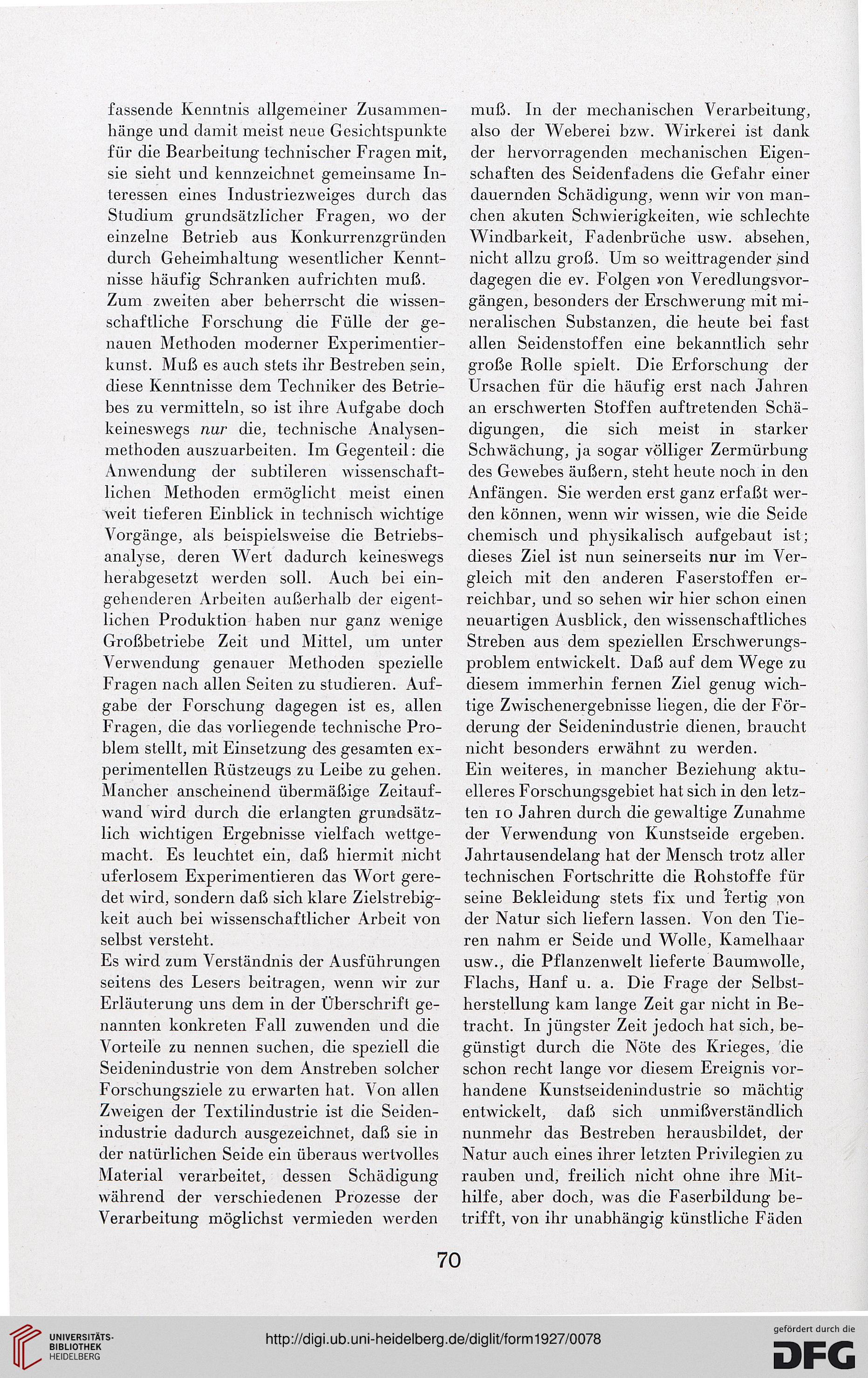 fassende Kenntnis allgemeiner Zusammenhänge und damit meist neue Gesichtspunkte für die Bearbeitung technischer Fragen mit, sie sieht und kennzeichnet gemeinsame Interessen eines Industriezweiges durch das Studium grundsätzlicher Fragen, wo der einzelne Betrieb aus Konkurrenzgründen durch Geheimhaltung wesentlicher Kenntnisse häufig Schranken aufrichten muß.
Zum zweiten aber beherrscht die wissenschaftliche Forschung die Fülle der genauen Methoden moderner Experimentierkunst. Muß es auch stets ihr Bestreben sein, diese Kenntnisse dem Techniker des Betriebes zu vermitteln, so ist ihre Aufgabe doch keineswegs nur die, technische Analysenmethoden auszuarbeiten. Im Gegenteil: die Anwendung der subtileren wissenschaftlichen Methoden ermöglicht meist einen weit tieferen Einblick in technisch wichtige Vorgänge, als beispielsweise die Betriebsanalyse, deren Wert dadurch keineswegs herabgesetzt werden soll. Auch bei eingehenderen Arbeiten außerhalb der eigentlichen Produktion haben nur ganz wenige Großbetriebe Zeit und Mittel, um unter Verwendung genauer Methoden spezielle Fragen nach allen Seiten zu studieren. Aufgabe der Forschung dagegen ist es, allen Fragen, die das vorliegende technische Problem stellt, mit Einsetzung des gesamten experimentellen Rüstzeugs zu Leibe zu gehen. Mancher anscheinend übermäßige Zeitaufwand wird durch die erlangten grundsätzlich wichtigen Ergebnisse vielfach wettgemacht. Es leuchtet ein, daß hiermit nicht uferlosem Experimentieren das Wort geredet wird, sondern daß sich klare Zielstrebigkeit auch bei wissenschaftlicher Arbeit von selbst versteht.
Es wird zum Verständnis der Ausführungen seitens des Lesers beitragen, wenn wir zur Erläuterung uns dem in der Überschrift genannten konkreten Fall zuwenden und die Vorteile zu nennen suchen, die speziell die Seidenindustrie von dem Anstreben solcher Forschungsziele zu erwarten hat. Von allen Zweigen der Textilindustrie ist die Seidenindustrie dadurch ausgezeichnet, daß sie in der natürlichen Seide ein überaus wertvolles Material verarbeitet, dessen Schädigung während der verschiedenen Prozesse der Verarbeitung möglichst vermieden werden muß. In der mechanischen Verarbeitung, also der Weberei bzw. Wirkerei ist dank der hervorragenden mechanischen Eigenschaften des Seidenfadens die Gefahr einer dauernden Schädigung, wenn wir von manchen akuten Schwierigkeiten, wie schlechte Windbarkeit, Fadenbrüche usw. absehen, nicht allzu groß. Um so weittragender sind dagegen die ev. Folgen von Veredlungsvorgängen, besonders der Erschwerung mit mineralischen Substanzen, die heute bei fast allen Seidenstoffen eine bekanntlich sehr große Rolle spielt. Die Erforschung der Ursachen für die häufig erst nach Jahren an erschwerten Stoffen auftretenden Schädigungen, die sich meist in starker Schwächung, ja sogar völliger Zermürbung des Gewebes äußern, steht heute noch in den Anfängen. Sie werden erst ganz erfaßt werden können, wenn wir wissen, wie die Seide chemisch und physikalisch aufgebaut ist; dieses Ziel ist nun seinerseits nur im Vergleich mit den anderen Faserstoffen erreichbar, und so sehen wir hier schon einen neuartigen Ausblick, den wissenschaftliches Streben aus dem speziellen Erschwerungsproblem entwickelt. Daß auf dem Wege zu diesem immerhin fernen Ziel genug wichtige Zwischenergebnisse liegen, die der Förderung der Seidenindustrie dienen, braucht nicht besonders erwähnt zu werden.
Ein weiteres, in mancher Beziehung aktuelleres Forschungsgebiet hat sich in den letzten 10 Jahren durch die gewaltige Zunahme der Verwendung von Kunstseide ergeben. Jahrtausendelang hat der Mensch trotz aller technischen Fortschritte die Rohstoffe für seine Bekleidung stets fix und fertig von der Natur sich liefern lassen. Von den Tieren nahm er Seide und Wolle, Kamelhaar usw., die Pflanzenwelt lieferte Baumwolle, Flachs, Hanf u. a. Die Frage der Selbstherstellung kam lange Zeit gar nicht in Betracht. In jüngster Zeit jedoch hat sich, begünstigt durch die Nöte des Krieges, die schon recht lange vor diesem Ereignis vorhandene Kunstseidenindustrie so mächtig entwickelt, daß sich unmißverständlich nunmehr das Bestreben herausbildet, der Natur auch eines ihrer letzten Privilegien zu rauben und, freilich nicht ohne ihre Mithilfe, aber doch, was die Faserbildung betrifft, von ihr unabhängig künstliche Fäden

70

UNIVERSITÄTS-BIBLIOTHEK HEIDELBERG

http://digi.ub.uni-heidelberg.de/diglit/form1927/0078

gefördert durch die DFG